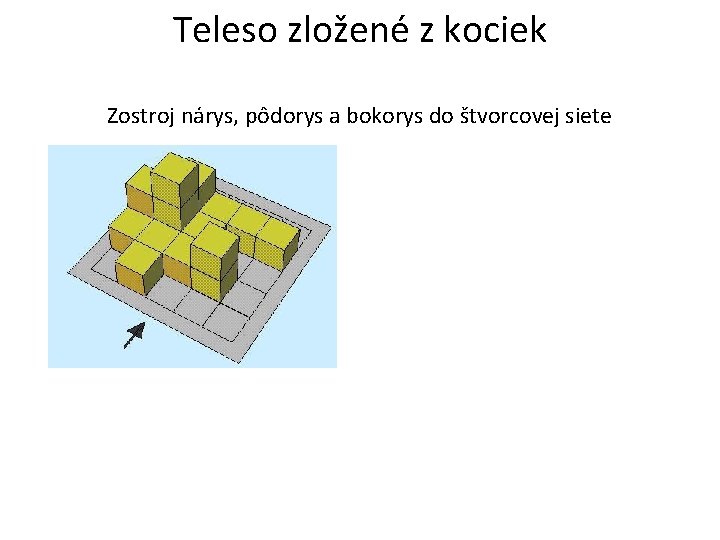 Teleso zložené z kociek

Zostroj nárys, pôdorys a bokorys do štvorcovej siete